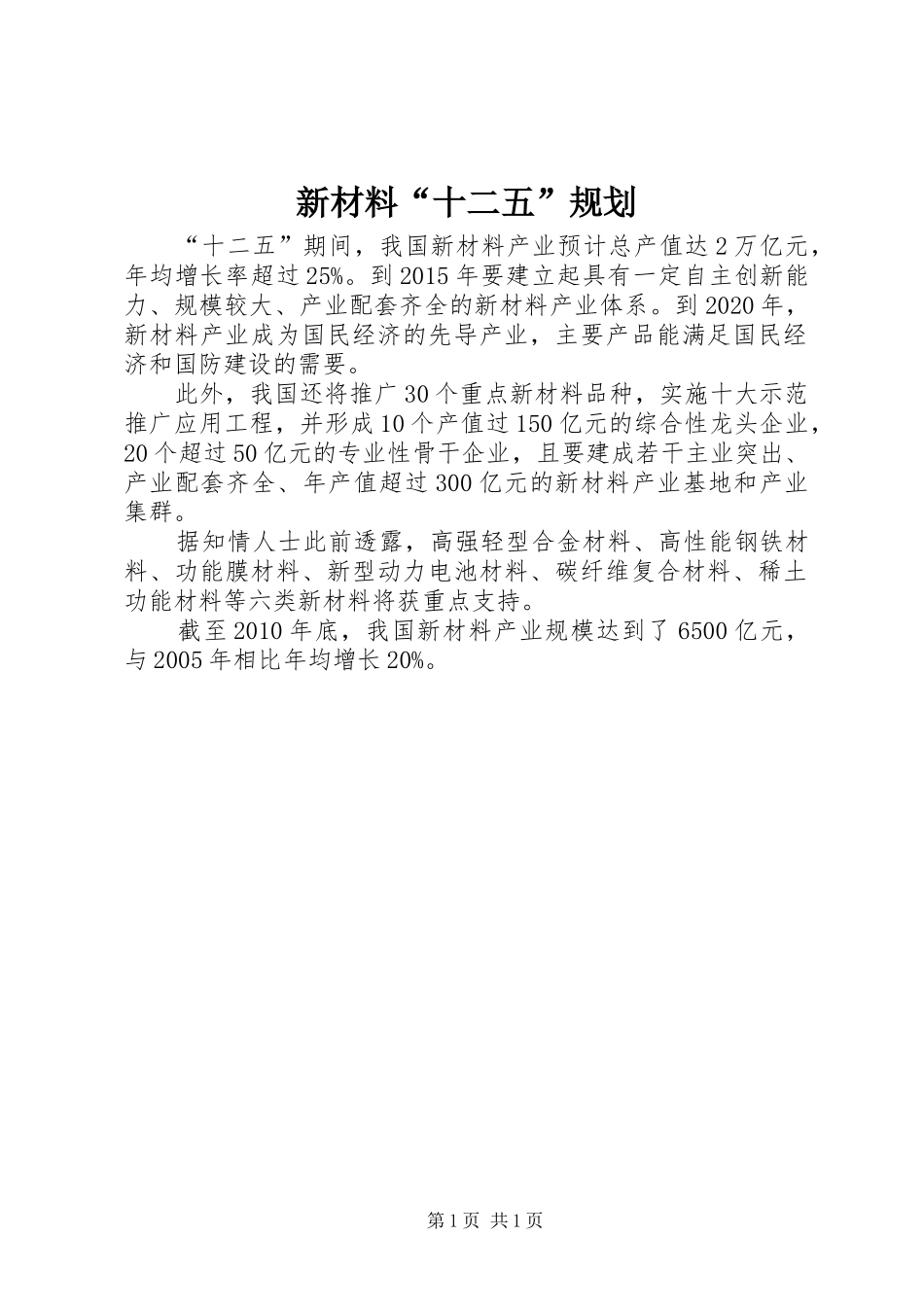 新材料“十二五”规划

“十二五”期间，我国新材料产业预计总产值达2万亿元，年均增长率超过25%。到2015年要建立起具有一定自主创新能力、规模较大、产业配套齐全的新材料产业体系。到2020年，新材料产业成为国民经济的先导产业，主要产品能满足国民经济和国防建设的需要。

此外，我国还将推广30个重点新材料品种，实施十大示范推广应用工程，并形成10个产值过150亿元的综合性龙头企业，20个超过50亿元的专业性骨干企业，且要建成若干主业突出、产业配套齐全、年产值超过300亿元的新材料产业基地和产业集群。

据知情人士此前透露，高强轻型合金材料、高性能钢铁材料、功能膜材料、新型动力电池材料、碳纤维复合材料、稀土功能材料等六类新材料将获重点支持。

截至2010年底，我国新材料产业规模达到了6500亿元，与2005年相比年均增长20%。

第1页 共1页